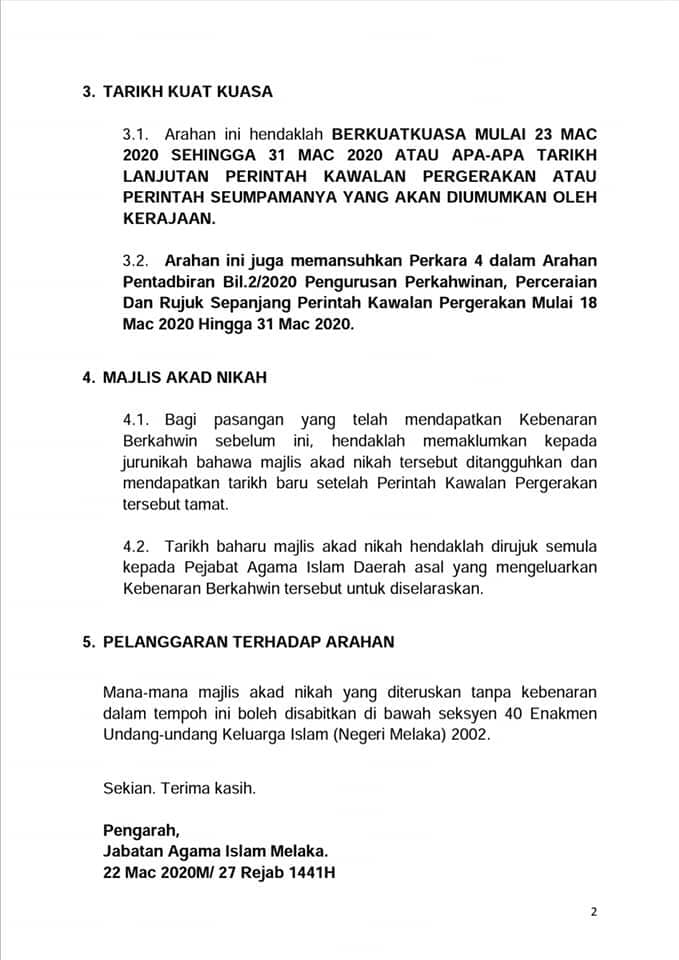 3. TARIKH KUAT KUASA

3.1. Arahan ini hendaklah BERKUATKUASA MULAI 23 MAC 2020 SEHINGGA 31 MAC 2020 ATAU APA-APA TARIKH LANJUTAN PERINTAH KAWALAN PERGERAKAN ATAU PERINTAH SEUMPAMANYA YANG AKAN DIUMUMKAN OLEH KERAJAAN.

3.2. Arahan ini juga memansuhkan Perkara 4 dalam Arahan Pentadbiran Bil.2/2020 Pengurusan Perkahwinan, Perceraian Dan Rujuk Sepanjang Perintah Kawalan Pergerakan Mulai 18 Mac 2020 Hingga 31 Mac 2020.

4. MAJLIS AKAD NIKAH

4.1. Bagi pasangan yang telah mendapatkan Kebenaran Berkahwin sebelum ini, hendaklah memaklumkan kepada jurunikah bahawa majlis akad nikah tersebut ditangguhkan dan mendapatkan tarikh baru setelah Perintah Kawalan Pergerakan tersebut tamat.

4.2. Tarikh baharu majlis akad nikah hendaklah dirujuk semula kepada Pejabat Agama Islam Daerah asal yang mengeluarkan Kebenaran Berkahwin tersebut untuk diselaraskan.

5. PELANGGARAN TERHADAP ARAHAN

Mana-mana majlis akad nikah yang diteruskan tanpa kebenaran dalam tempoh ini boleh disabitkan di bawah seksyen 40 Enakmen Undang-undang Keluarga Islam (Negeri Melaka) 2002.

Sekian. Terima kasih.

Pengarah,
Jabatan Agama Islam Melaka.
22 Mac 2020M/ 27 Rejab 1441H

2